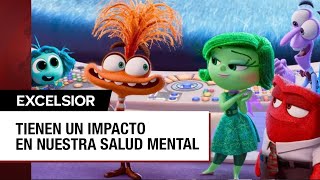 EXCELSIOR

TIENEN UN IMPACTO EN NUESTRA SALUD MENTAL